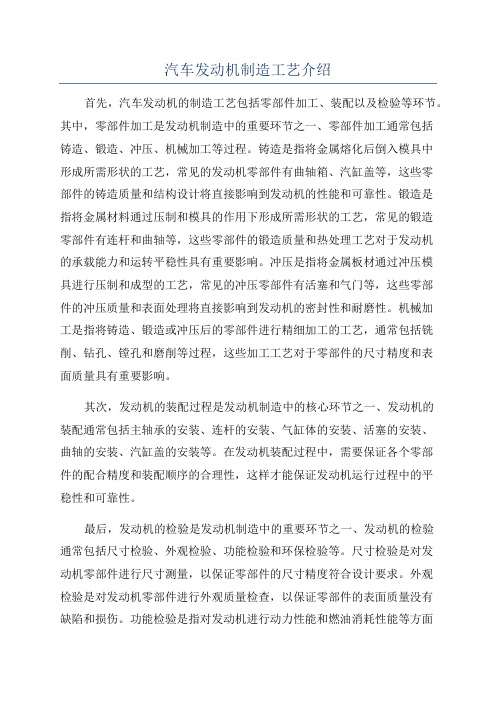 汽车发动机制造工艺介绍

首先，汽车发动机的制造工艺包括零部件加工、装配以及检验等环节。其中，零部件加工是发动机制造中的重要环节之一、零部件加工通常包括铸造、锻造、冲压、机械加工等过程。铸造是指将金属熔化后倒入模具中形成所需形状的工艺，常见的发动机零部件有曲轴箱、汽缸盖等，这些零部件的铸造质量和结构设计将直接影响到发动机的性能和可靠性。锻造是指将金属材料通过压制和模具的作用下形成所需形状的工艺，常见的锻造零部件有连杆和曲轴等，这些零部件的锻造质量和热处理工艺对于发动机的承载能力和运转平稳性具有重要影响。冲压是指将金属板材通过冲压模具进行压制和成型的工艺，常见的冲压零部件有活塞和气门等，这些零部件的冲压质量和表面处理将直接影响到发动机的密封性和耐磨性。机械加工是指将铸造、锻造或冲压后的零部件进行精细加工的工艺，通常包括铣削、钻孔、镗孔和磨削等过程，这些加工工艺对于零部件的尺寸精度和表面质量具有重要影响。

其次，发动机的装配过程是发动机制造中的核心环节之一、发动机的装配通常包括主轴承的安装、连杆的安装、气缸体的安装、活塞的安装、曲轴的安装、汽缸盖的安装等。在发动机装配过程中，需要保证各个零部件的配合精度和装配顺序的合理性，这样才能保证发动机运行过程中的平稳性和可靠性。

最后，发动机的检验是发动机制造中的重要环节之一、发动机的检验通常包括尺寸检验、外观检验、功能检验和环保检验等。尺寸检验是对发动机零部件进行尺寸测量，以保证零部件的尺寸精度符合设计要求。外观检验是对发动机零部件进行外观质量检查，以保证零部件的表面质量没有缺陷和损伤。功能检验是指对发动机进行动力性能和燃油消耗性能等方面